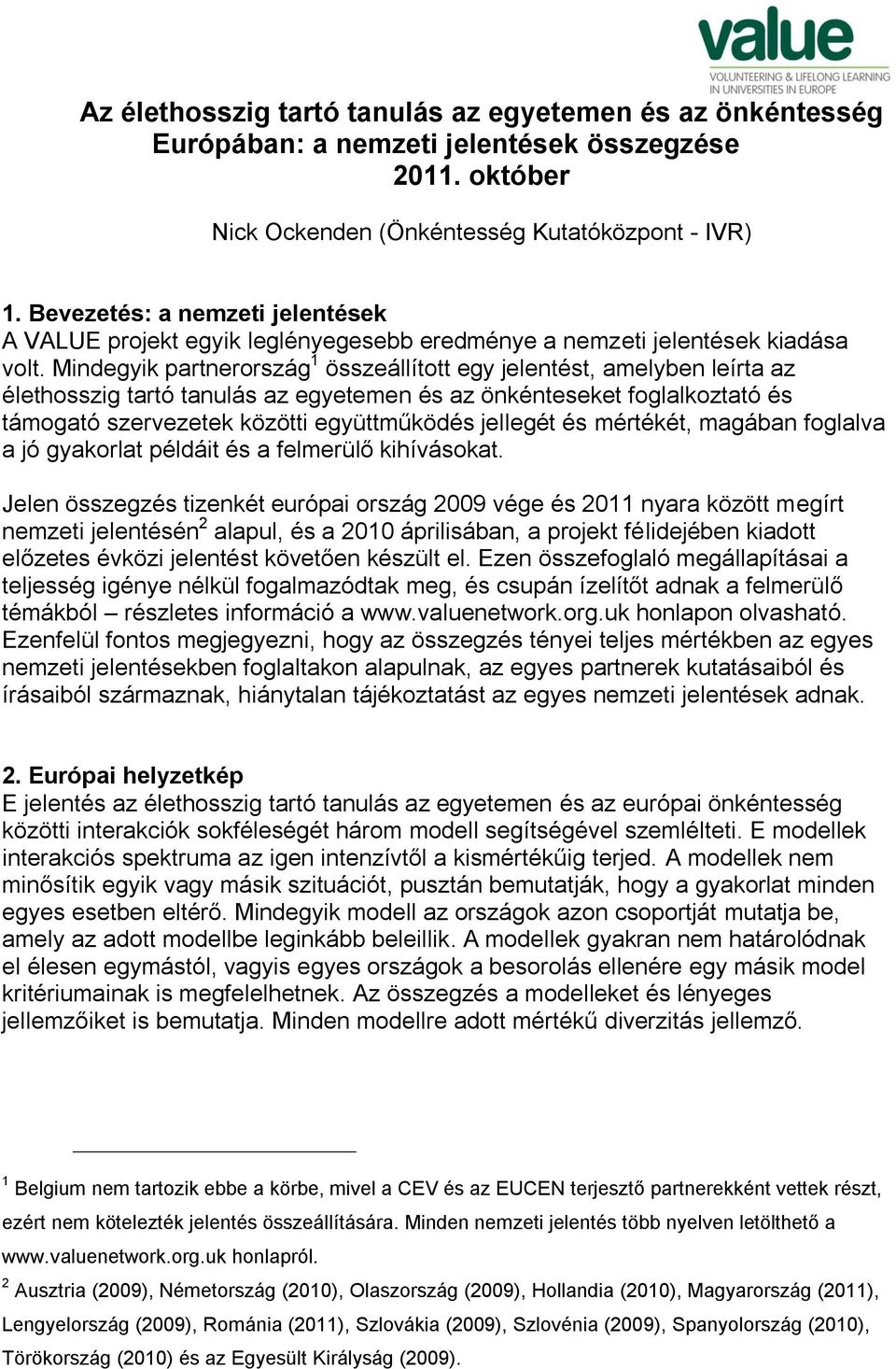 value
VOLUNTEERING & LIFELONG LEARNING IN UNIVERSITIES IN EUROPE

Az élethosszig tartó tanulás az egyetemen és az önkéntesség Európában: a nemzeti jelentések összegzése
2011. október

Nick Ockenden (Önkéntesség Kutatóközpont - IVR)

1. Bevezetés: a nemzeti jelentések
A VALUE projekt egyik leglényegesebb eredménye a nemzeti jelentések kiadása volt. Mindegyik partnerország$^1$ összeállított egy jelentést, amelyben leírta az élethosszig tartó tanulás az egyetemen és az önkénteseket foglalkoztató és támogató szervezetek közötti együttműködés jellegét és mértékét, magában foglalva a jó gyakorlat példáit és a felmerülő kihívásokat.

Jelen összegzés tizenkét európai ország 2009 vége és 2011 nyara között megírt nemzeti jelentésén$^2$ alapul, és a 2010 áprilisában, a projekt félidejében kiadott előzetes évközi jelentést követően készült el. Ezen összefoglaló megállapításai a teljesség igénye nélkül fogalmazódtak meg, és csupán ízelítőt adnak a felmerülő témákból – részletes információ a www.valuenetwork.org.uk honlapon olvasható. Ezenfelül fontos megjegyezni, hogy az összegzés tényei teljes mértékben az egyes nemzeti jelentésekben foglaltakon alapulnak, az egyes partnerek kutatásaiból és írásaiból származnak, hiánytalan tájékoztatást az egyes nemzeti jelentések adnak.

2. Európai helyzetkép
E jelentés az élethosszig tartó tanulás az egyetemen és az európai önkéntesség közötti interakciók sokféleségét három modell segítségével szemlélteti. E modellek interakciós spektruma az igen intenzívtől a kismértékűig terjed. A modellek nem minősítik egyik vagy másik szituációt, pusztán bemutatják, hogy a gyakorlat minden egyes esetben eltérő. Mindegyik modell az országok azon csoportját mutatja be, amely az adott modellbe leginkább beleillik. A modellek gyakran nem határolódnak el élesen egymástól, vagyis egyes országok a besorolás ellenére egy másik model kritériumainak is megfelelhetnek. Az összegzés a modelleket és lényeges jellemzőiket is bemutatja. Minden modellre adott mértékű diverzitás jellemző.

$^1$ Belgium nem tartozik ebbe a körbe, mivel a CEV és az EUCEN terjesztő partnerekként vettek részt, ezért nem kötelezték jelentés összeállítására. Minden nemzeti jelentés több nyelven letölthető a www.valuenetwork.org.uk honlapról.
$^2$ Ausztria (2009), Németország (2010), Olaszország (2009), Hollandia (2010), Magyarország (2011), Lengyelország (2009), Románia (2011), Szlovákia (2009), Szlovénia (2009), Spanyolország (2010), Törökország (2010) és az Egyesült Királyság (2009).